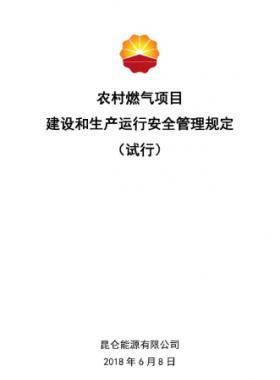 农村燃气项目
建设和生产运行安全管理规定
（试行）

昆仑能源有限公司
2018 年 6 月 8 日